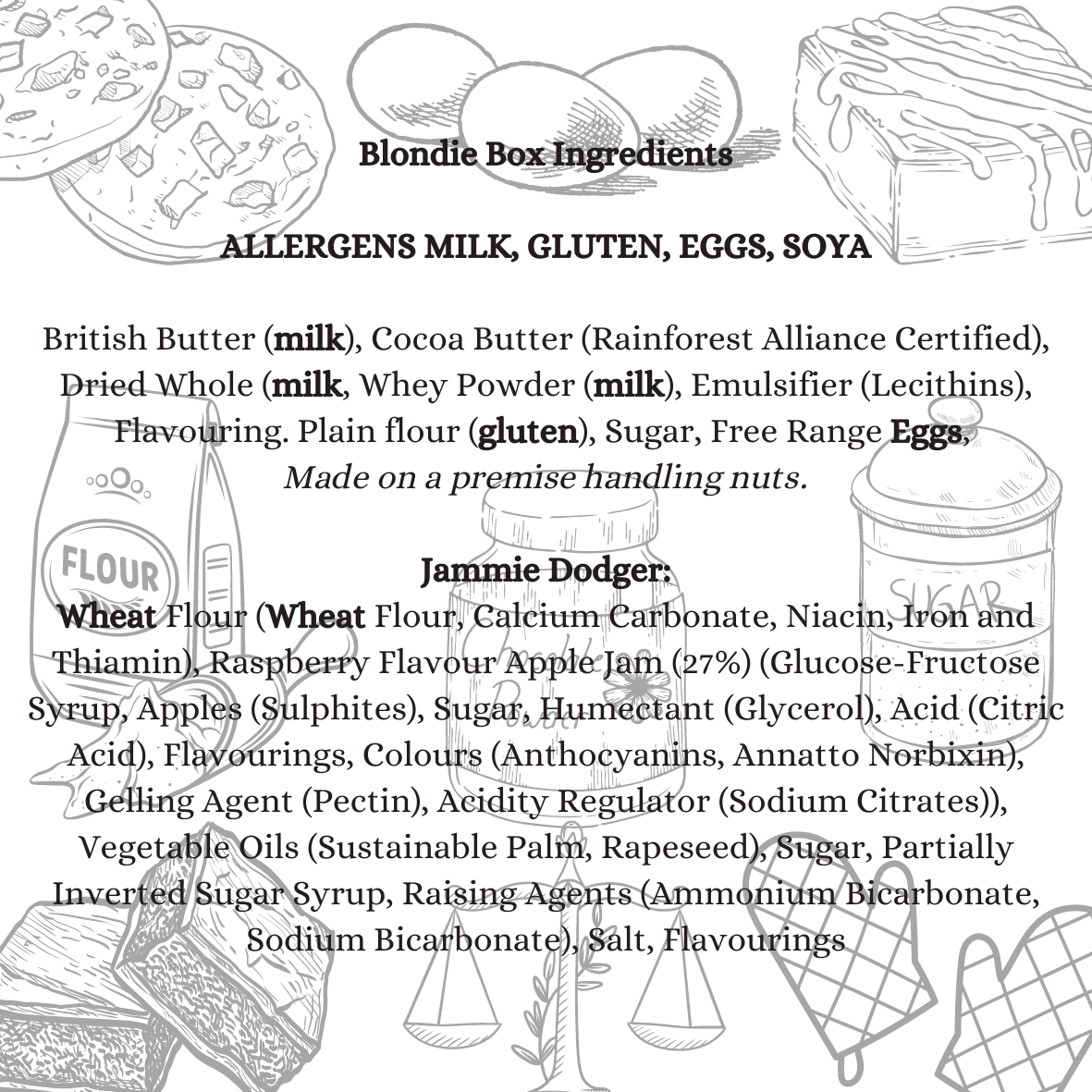 Blondie Box Ingredients

ALLERGENS MILK, GLUTEN, EGGS, SOYA

British Butter (milk), Cocoa Butter (Rainforest Alliance Certified), Dried Whole (milk, Whey Powder (milk), Emulsifier (Lecithins), Flavouring. Plain flour (gluten), Sugar, Free Range Eggs, Made on a premise handling nuts.

Jammie Dodger:
Wheat Flour (Wheat Flour, Calcium Carbonate, Niacin, Iron and Thiamin), Raspberry Flavour Apple Jam (27%) (Glucose-Fructose Syrup, Apples (Sulphites), Sugar, Humectant (Glycerol), Acid (Citric Acid), Flavourings, Colours (Anthocyanins, Annatto Norbixin), Gelling Agent (Pectin), Acidity Regulator (Sodium Citrates)), Vegetable Oils (Sustainable Palm, Rapeseed), Sugar, Partially Inverted Sugar Syrup, Raising Agents (Ammonium Bicarbonate, Sodium Bicarbonate), Salt, Flavourings

FLOUR

SUGAR